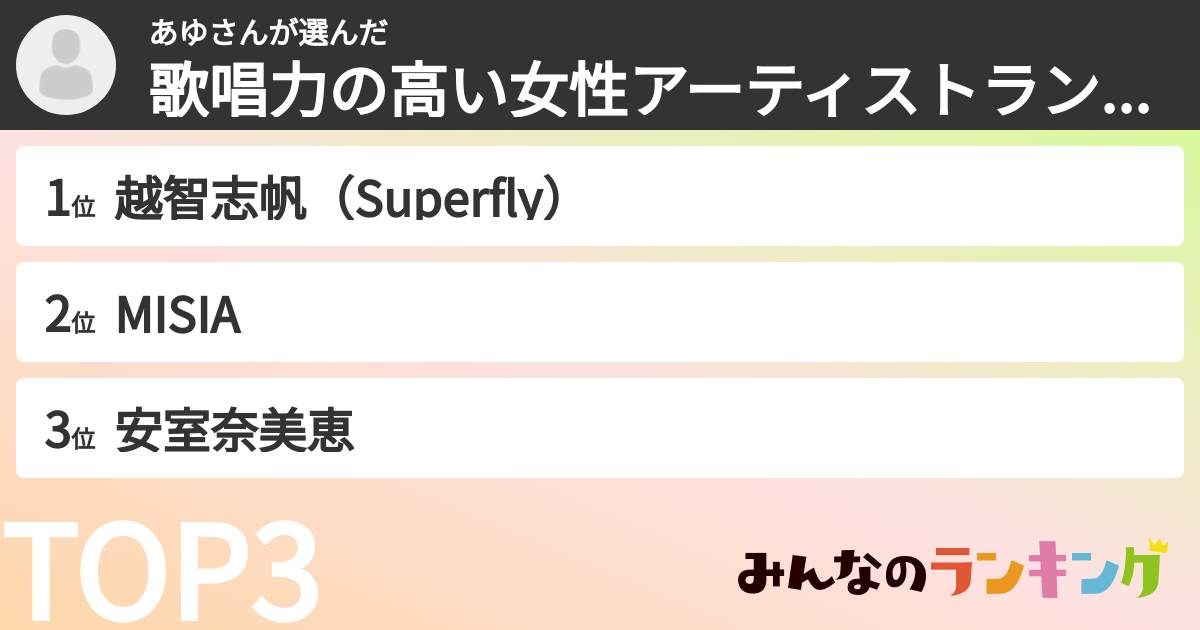 あゆさんが選んだ
歌唱力の高い女性アーティストラン...

1位 越智志帆（Superfly）

2位 MISIA

3位 安室奈美恵

TOP3

みんなのランキング